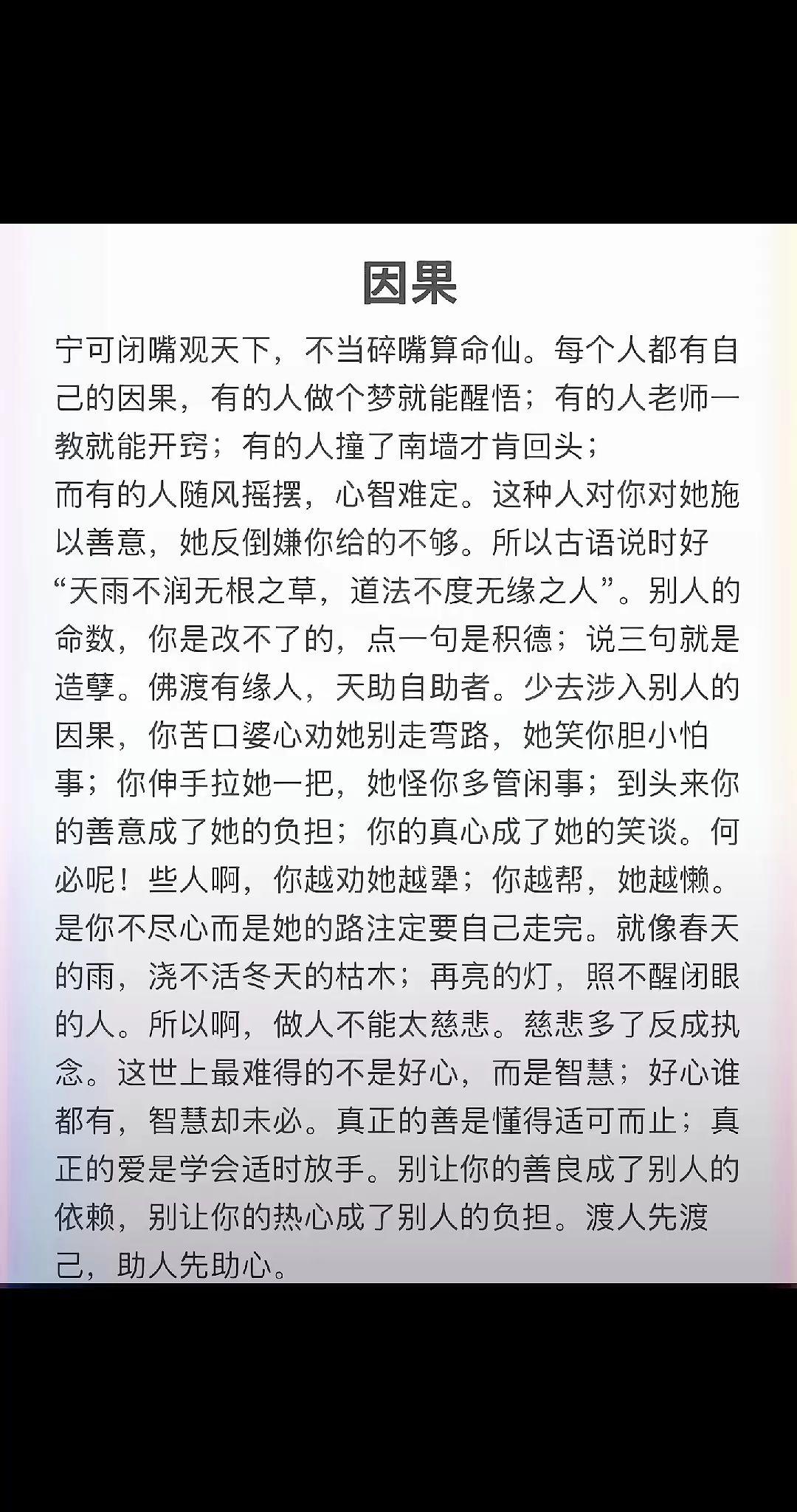 因果

宁可闭嘴观天下，不当碎嘴算命仙。每个人都有自己的因果，有的人做个梦就能醒悟；有的人老师一教就能开窍；有的人撞了南墙才肯回头；
而有的人随风摇摆，心智难定。这种人对你对她施以善意，她反倒嫌你给的不够。所以古语说时好“天雨不润无根之草，道法不度无缘之人”。别人的命数，你是改不了的，点一句是积德；说三句就是造孽。佛渡有缘人，天助自助者。少去涉入别人的因果，你苦口婆心劝她别走弯路，她笑你胆小怕事；你伸手拉她一把，她怪你多管闲事；到头来你的善意成了她的负担；你的真心成了她的笑谈。何必呢！些人啊，你越劝她越犟；你越帮，她越懒。是你不尽心而是她的路注定要自己走完。就像春天的雨，浇不活冬天的枯木；再亮的灯，照不醒闭眼的人。所以啊，做人不能太慈悲。慈悲多了反成执念。这世上最难得的不是好心，而是智慧；好心谁都有，智慧却未必。真正的善是懂得适可而止；真正的爱是学会适时放手。别让你的善良成了别人的依赖，别让你的热心成了别人的负担。渡人先渡己，助人先助心。